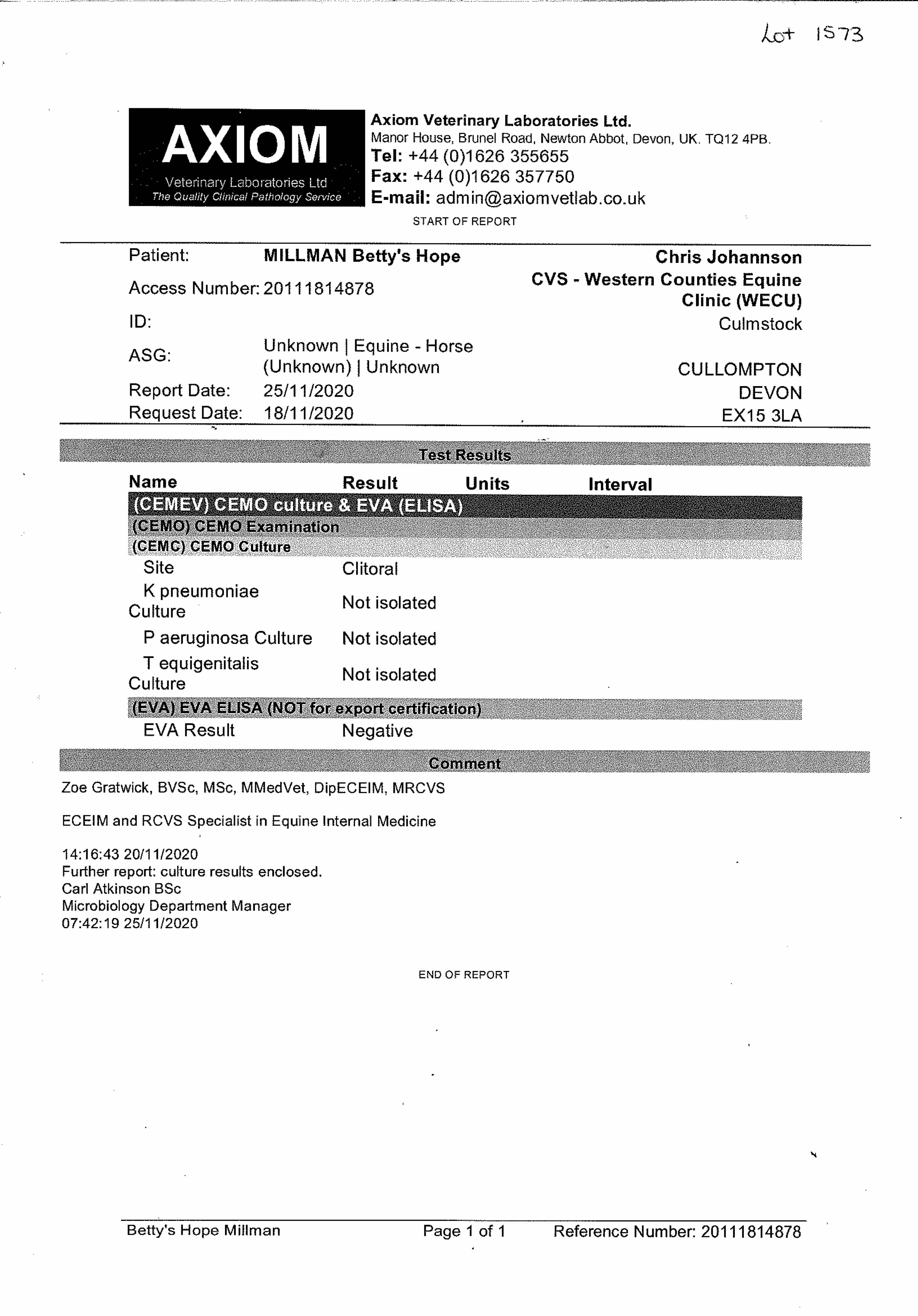 Lot 1573

AXIOM
Veterinary Laboratories Ltd
The Quality Clinical Pathology Service

Axiom Veterinary Laboratories Ltd.
Manor House, Brunel Road, Newton Abbot, Devon, UK. TQ12 4PB.
Tel: +44 (0)1626 355655
Fax: +44 (0)1626 357750
E-mail: admin@axiomvetlab.co.uk

START OF REPORT

Patient: MILLMAN Betty's Hope
Access Number: 20111814878
ID:
ASG: Unknown | Equine - Horse (Unknown) | Unknown
Report Date: 25/11/2020
Request Date: 18/11/2020

Chris Johannson
CVS - Western Counties Equine Clinic (WECU)
Culmstock

CULLOMPTON
DEVON
EX15 3LA

Test Results

| Name | Result | Units | Interval |
|---|---|---|---|
| (CEMEV) CEMO culture & EVA (ELISA) | | | |
| (CEMO) CEMO Examination | | | |
| (CEMC) CEMO Culture | | | |
| Site | Clitoral | | |
| K pneumoniae Culture | Not isolated | | |
| P aeruginosa Culture | Not isolated | | |
| T equigenitalis Culture | Not isolated | | |
| (EVA) EVA ELISA (NOT for export certification) | | | |
| EVA Result | Negative | | |

Comment

Zoe Gratwick, BVSc, MSc, MMedVet, DipECEIM, MRCVS

ECEIM and RCVS Specialist in Equine Internal Medicine

14:16:43 20/11/2020
Further report: culture results enclosed.
Carl Atkinson BSc
Microbiology Department Manager
07:42:19 25/11/2020

END OF REPORT

Betty's Hope Millman Page 1 of 1 Reference Number: 20111814878